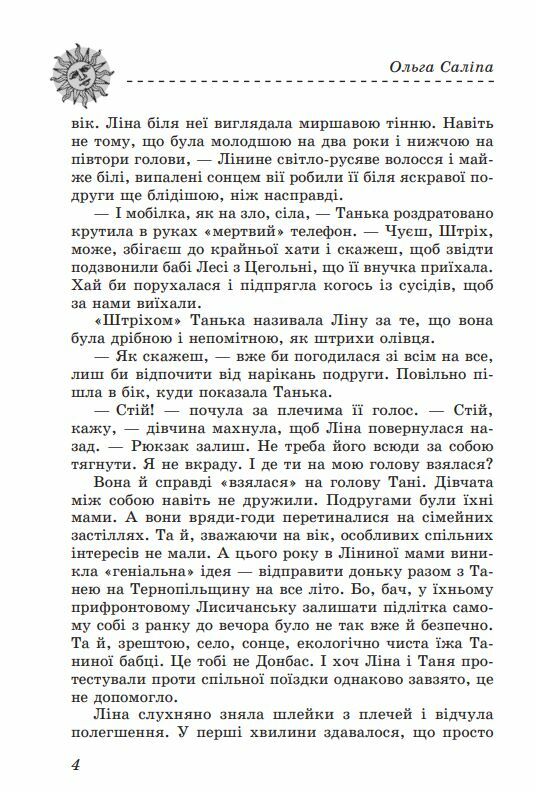 Ольга Саліпа

вік. Ліна біля неї виглядала миршавою тінню. Навіть не тому, що була молодшою на два роки і нижчою на півтори голови, — Лінине світло-русяве волосся і майже білі, випалені сонцем вії робили її біля яскравої подруги ще блідішою, ніж насправді.

— І мобілка, як на зло, сіла, — Танька роздратовано крутила в руках «мертвий» телефон. — Чуєш, Штріх, може, збігаєш до крайньої хати і скажеш, щоб звідти подзвонили бабі Лесі з Цегольні, що її внучка приїхала. Хай би порухалася і підпрягла когось із сусідів, щоб за нами виїхали.

«Штріхом» Танька називала Ліну за те, що вона була дрібною і непомітною, як штрихи олівця.

— Як скажеш, — вже би погодилася зі всім на все, лиш би відпочити від нарікань подруги. Повільно пішла в бік, куди показала Танька.

— Стій! — почула за плечима її голос. — Стій, кажу, — дівчина махнула, щоб Ліна повернулася назад. — Рюкзак залиш. Не треба його всюди за собою тягнути. Я не вкраду. І де ти на мою голову взялася?

Вона й справді «взялася» на голову Тані. Дівчата між собою навіть не дружили. Подругами були їхні мами. А вони вряди-годи перетиналися на сімейних застіллях. Та й, зважаючи на вік, особливих спільних інтересів не мали. А цього року в Ліниної мами виникла «геніальна» ідея — відправити доньку разом з Танею на Тернопільщину на все літо. Бо, бач, у їхньому прифронтовому Лисичанську залишати підлітка самому собі з ранку до вечора було не так вже й безпечно. Та й, зрештою, село, сонце, екологічно чиста їжа Таниної бабці. Це тобі не Донбас. І хоч Ліна і Таня протестували проти спільної поїздки однаково завзято, це не допомогло.

Ліна слухняно зняла шлейки з плечей і відчула полегшення. У перші хвилини здавалося, що просто

4